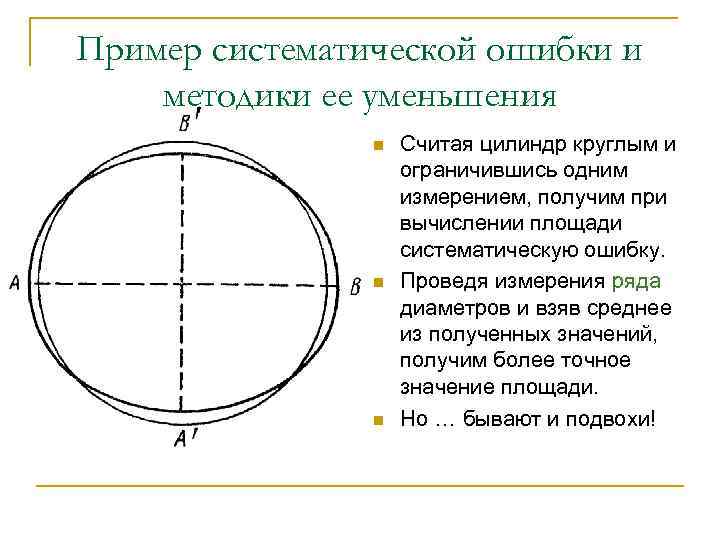 Пример систематической ошибки и методики ее уменьшения

B'

A

B

A'

Считая цилиндр круглым и ограничившись одним измерением, получим при вычислении площади систематическую ошибку.

Проведя измерения ряда диаметров и взяв среднее из полученных значений, получим более точное значение площади.

Но … бывают и подвохи!